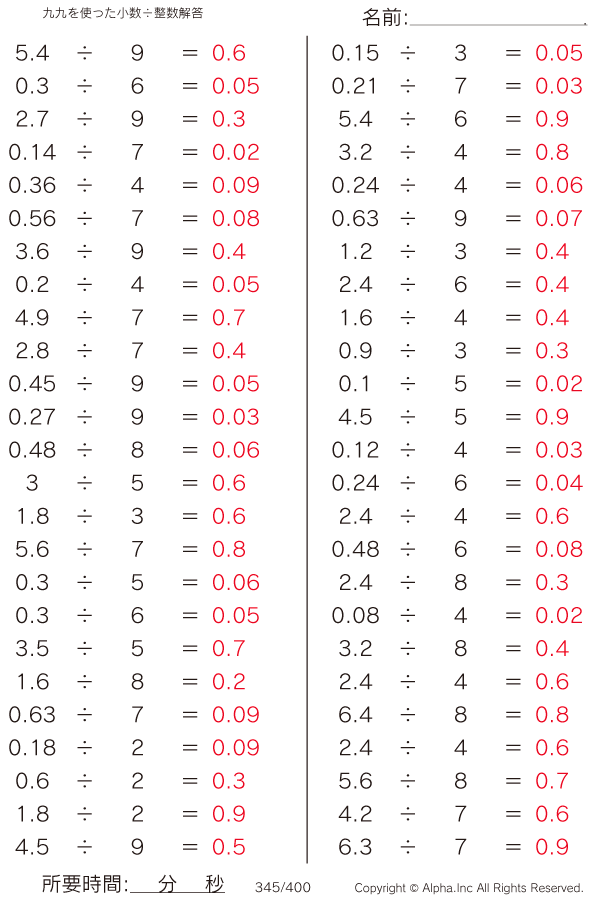 九九を使った小数÷整数解答

名前:

5.4 ÷ 9 = 0.6
0.3 ÷ 6 = 0.05
2.7 ÷ 9 = 0.3
0.14 ÷ 7 = 0.02
0.36 ÷ 4 = 0.09
0.56 ÷ 7 = 0.08
3.6 ÷ 9 = 0.4
0.2 ÷ 4 = 0.05
4.9 ÷ 7 = 0.7
2.8 ÷ 7 = 0.4
0.45 ÷ 9 = 0.05
0.27 ÷ 9 = 0.03
0.48 ÷ 8 = 0.06
3 ÷ 5 = 0.6
1.8 ÷ 3 = 0.6
5.6 ÷ 7 = 0.8
0.3 ÷ 5 = 0.06
0.3 ÷ 6 = 0.05
3.5 ÷ 5 = 0.7
1.6 ÷ 8 = 0.2
0.63 ÷ 7 = 0.09
0.18 ÷ 2 = 0.09
0.6 ÷ 2 = 0.3
1.8 ÷ 2 = 0.9
4.5 ÷ 9 = 0.5

0.15 ÷ 3 = 0.05
0.21 ÷ 7 = 0.03
5.4 ÷ 6 = 0.9
3.2 ÷ 4 = 0.8
0.24 ÷ 4 = 0.06
0.63 ÷ 9 = 0.07
1.2 ÷ 3 = 0.4
2.4 ÷ 6 = 0.4
1.6 ÷ 4 = 0.4
0.9 ÷ 3 = 0.3
0.1 ÷ 5 = 0.02
4.5 ÷ 5 = 0.9
0.12 ÷ 4 = 0.03
0.24 ÷ 6 = 0.04
2.4 ÷ 4 = 0.6
0.48 ÷ 6 = 0.08
2.4 ÷ 8 = 0.3
0.08 ÷ 4 = 0.02
3.2 ÷ 8 = 0.4
2.4 ÷ 4 = 0.6
6.4 ÷ 8 = 0.8
2.4 ÷ 4 = 0.6
5.6 ÷ 8 = 0.7
4.2 ÷ 7 = 0.6
6.3 ÷ 7 = 0.9

所要時間: 分 秒 345/400 Copyright © Alpha.Inc All Rights Reserved.